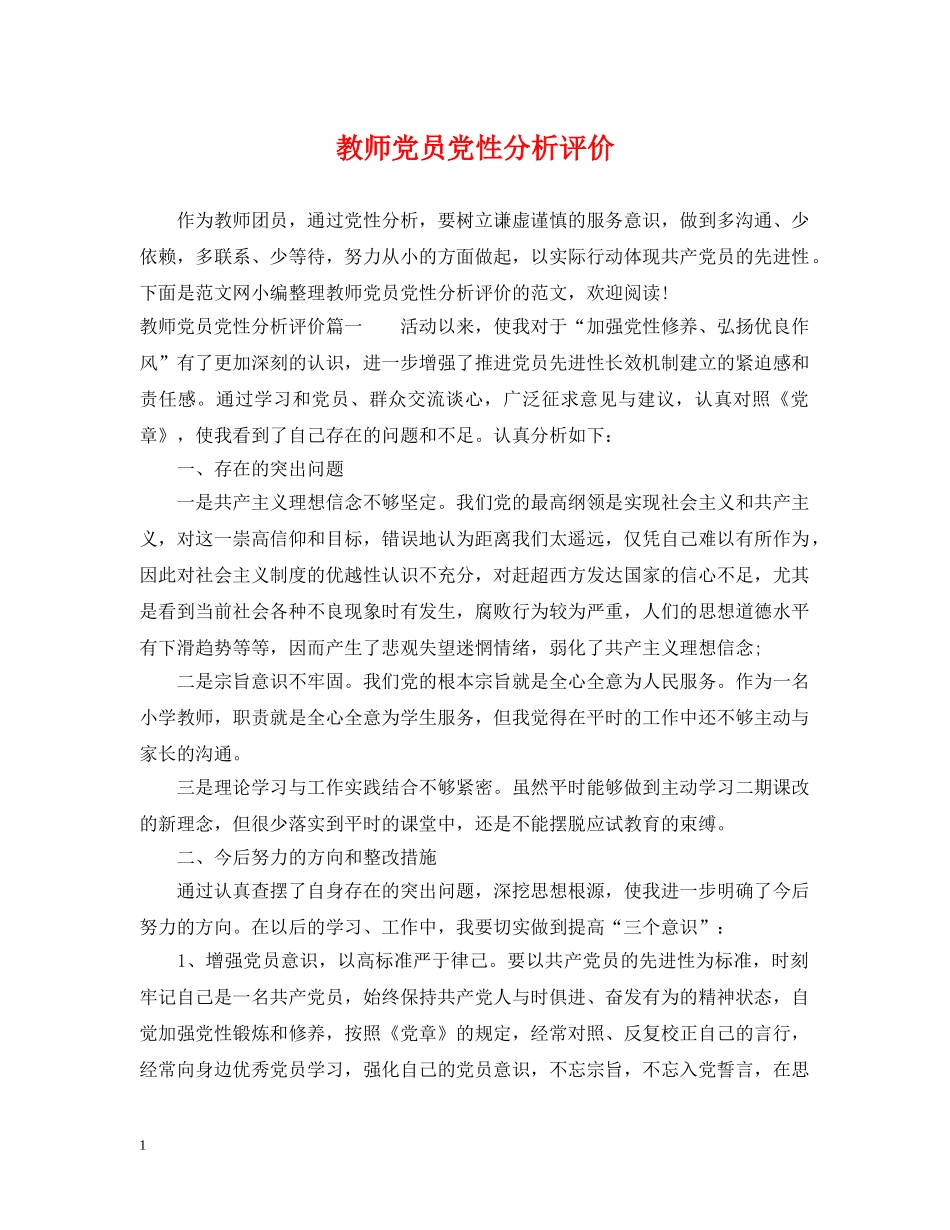 教师党员党性分析评价

作为教师团员，通过党性分析，要树立谦虚谨慎的服务意识，做到多沟通、少依赖，多联系、少等待，努力从小的方面做起，以实际行动体现共产党员的先进性。下面是范文网小编整理教师党员党性分析评价的范文，欢迎阅读！

教师党员党性分析评价篇一　　活动以来，使我对于“加强党性修养、弘扬优良作风”有了更加深刻的认识，进一步增强了推进党员先进性长效机制建立的紧迫感和责任感。通过学习和党员、群众交流谈心，广泛征求意见与建议，认真对照《党章》，使我看到了自己存在的问题和不足。认真分析如下：

一、存在的突出问题

一是共产主义理想信念不够坚定。我们党的最高纲领是实现社会主义和共产主义，对这一崇高信仰和目标，错误地认为距离我们太遥远，仅凭自己难以有所作为，因此对社会主义制度的优越性认识不充分，对赶超西方发达国家的信心不足，尤其是看到当前社会各种不良现象时有发生，腐败行为较为严重，人们的思想道德水平有下滑趋势等等，因而产生了悲观失望迷惘情绪，弱化了共产主义理想信念;

二是宗旨意识不牢固。我们党的根本宗旨就是全心全意为人民服务。作为一名小学教师，职责就是全心全意为学生服务，但我觉得在平时的工作中还不够主动与家长的沟通。

三是理论学习与工作实践结合不够紧密。虽然平时能够做到主动学习二期课改的新理念，但很少落实到平时的课堂中，还是不能摆脱应试教育的束缚。

二、今后努力的方向和整改措施

通过认真查摆了自身存在的突出问题，深挖思想根源，使我进一步明确了今后努力的方向。在以后的学习、工作中，我要切实做到提高“三个意识”：

1、增强党员意识，以高标准严于律己。要以共产党员的先进性为标准，时刻牢记自己是一名共产党员，始终保持共产党人与时俱进、奋发有为的精神状态，自觉加强党性锻炼和修养，按照《党章》的规定，经常对照、反复校正自己的言行，经常向身边优秀党员学习，强化自己的党员意识，不忘宗旨，不忘入党誓言，在思

1